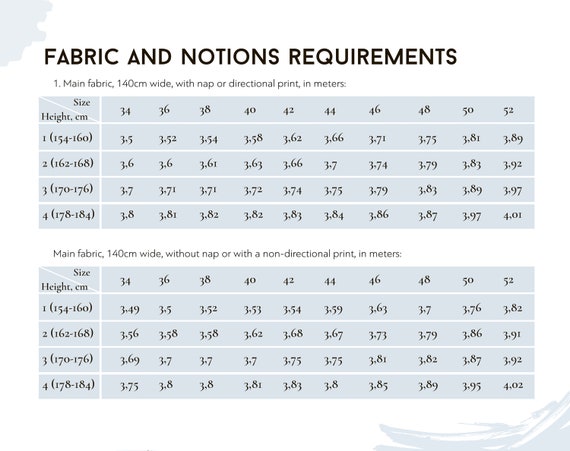 FABRIC AND NOTIONS REQUIREMENTS

1. Main fabric, 140cm wide, with nap or directional print, in meters:

| Size / Height, cm | 34 | 36 | 38 | 40 | 42 | 44 | 46 | 48 | 50 | 52 |
|---|---|---|---|---|---|---|---|---|---|---|
| 1 (154-160) | 3,5 | 3,52 | 3,54 | 3,58 | 3,62 | 3,66 | 3,71 | 3,75 | 3,81 | 3,89 |
| 2 (162-168) | 3,6 | 3,6 | 3,61 | 3,63 | 3,66 | 3,7 | 3,74 | 3,79 | 3,83 | 3,92 |
| 3 (170-176) | 3,7 | 3,71 | 3,71 | 3,72 | 3,74 | 3,75 | 3,79 | 3,83 | 3,89 | 3,97 |
| 4 (178-184) | 3,8 | 3,81 | 3,82 | 3,82 | 3,83 | 3,84 | 3,86 | 3,87 | 3,97 | 4,01 |

Main fabric, 140cm wide, without nap or with a non-directional print, in meters:

| Size / Height, cm | 34 | 36 | 38 | 40 | 42 | 44 | 46 | 48 | 50 | 52 |
|---|---|---|---|---|---|---|---|---|---|---|
| 1 (154-160) | 3,49 | 3,5 | 3,52 | 3,53 | 3,54 | 3,59 | 3,63 | 3,7 | 3,76 | 3,82 |
| 2 (162-168) | 3,56 | 3,58 | 3,58 | 3,62 | 3,68 | 3,67 | 3,73 | 3,79 | 3,86 | 3,91 |
| 3 (170-176) | 3,69 | 3,7 | 3,7 | 3,7 | 3,75 | 3,75 | 3,81 | 3,82 | 3,87 | 3,92 |
| 4 (178-184) | 3,75 | 3,8 | 3,8 | 3,81 | 3,83 | 3,8 | 3,85 | 3,89 | 3,95 | 4,02 |